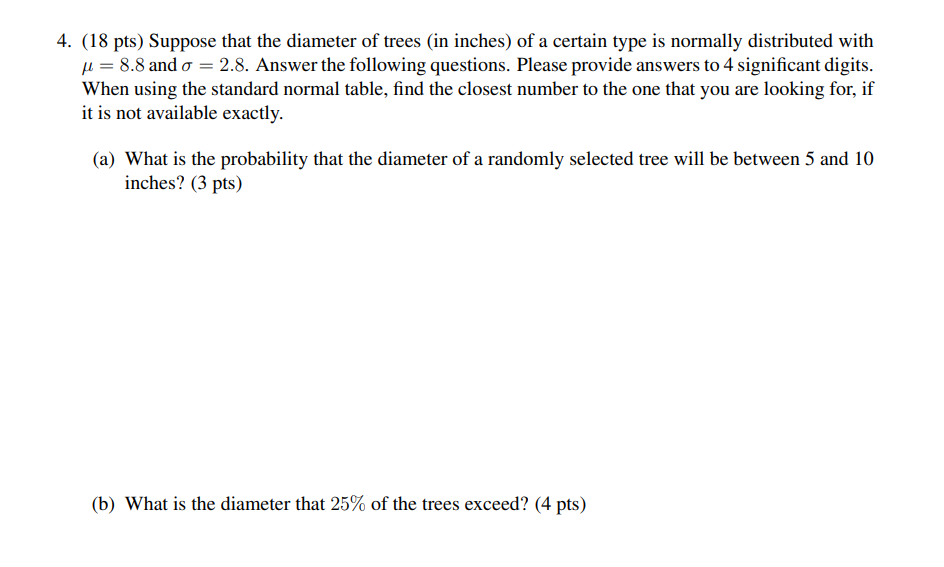 4. (18 pts) Suppose that the diameter of trees (in inches) of a certain type is normally distributed with $\mu = 8.8$ and $\sigma = 2.8$. Answer the following questions. Please provide answers to 4 significant digits. When using the standard normal table, find the closest number to the one that you are looking for, if it is not available exactly.

(a) What is the probability that the diameter of a randomly selected tree will be between 5 and 10 inches? (3 pts)

(b) What is the diameter that $25\%$ of the trees exceed? (4 pts)